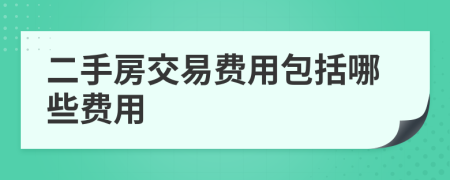 二手房交易费用包括哪些费用